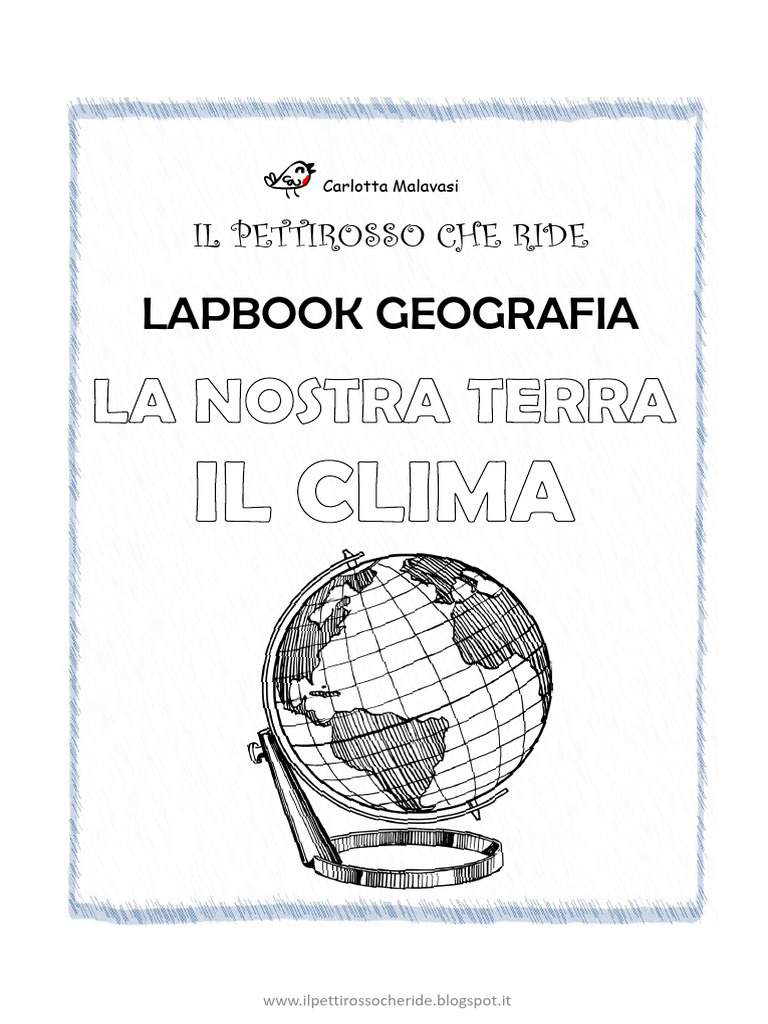 Carlotta Malavasi

IL PETTIROSSO CHE RIDE

LAPBOOK GEOGRAFIA

LA NOSTRA TERRA

IL CLIMA

www.ilpettirossocheride.blogspot.it